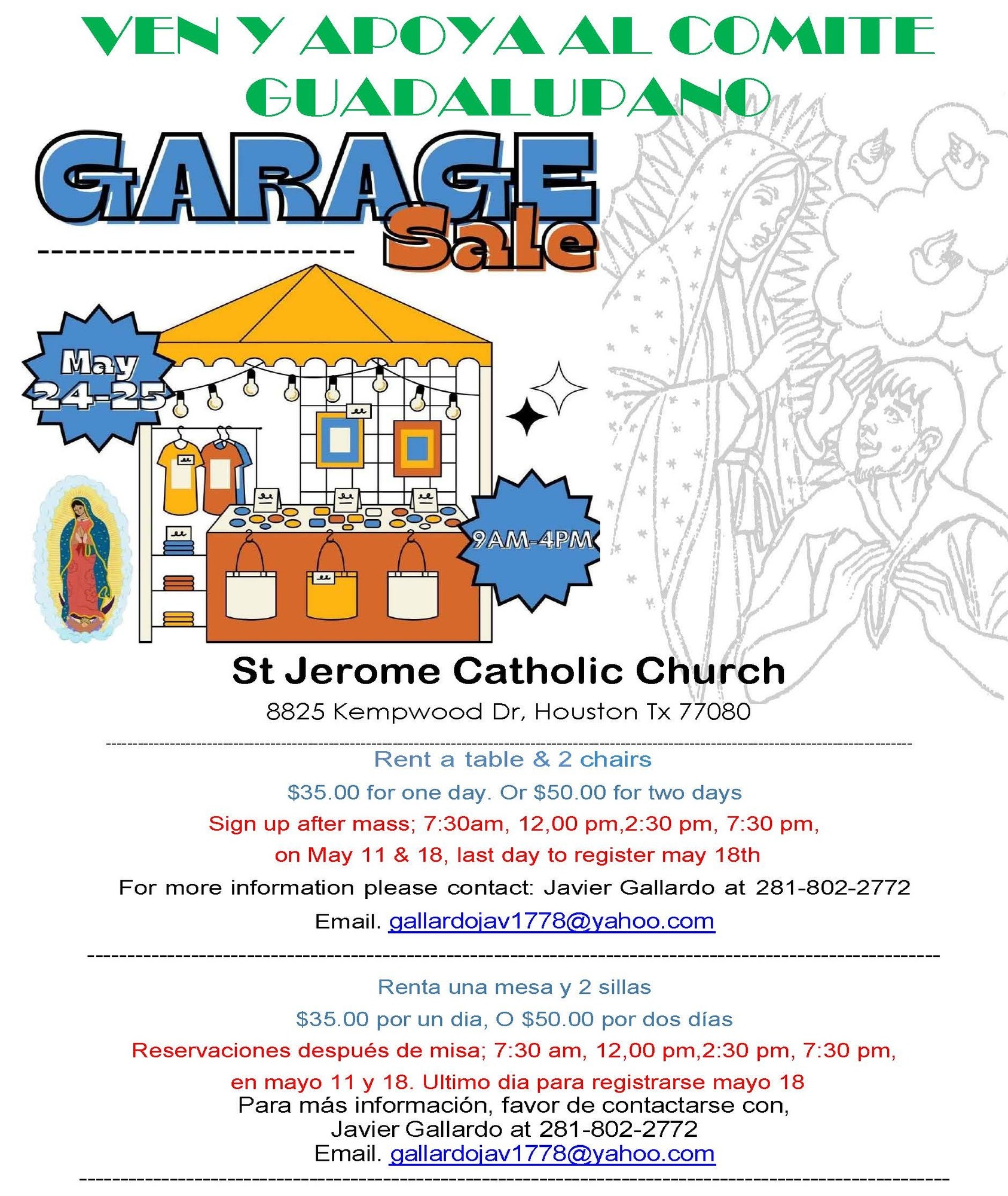 VEN Y APOYA AL COMITE GUADALUPANO

GARAGE Sale

May 24-25

9AM-4PM

St Jerome Catholic Church

8825 Kempwood Dr, Houston Tx 77080

Rent a table & 2 chairs

$35.00 for one day. Or $50.00 for two days

Sign up after mass; 7:30am, 12,00 pm,2:30 pm, 7:30 pm,

on May 11 & 18, last day to register may 18th

For more information please contact: Javier Gallardo at 281-802-2772

Email. gallardojav1778@yahoo.com

Renta una mesa y 2 sillas

$35.00 por un dia, O $50.00 por dos días

Reservaciones después de misa; 7:30 am, 12,00 pm,2:30 pm, 7:30 pm,

en mayo 11 y 18. Ultimo dia para registrarse mayo 18

Para más información, favor de contactarse con,
Javier Gallardo at 281-802-2772
Email. gallardojav1778@yahoo.com